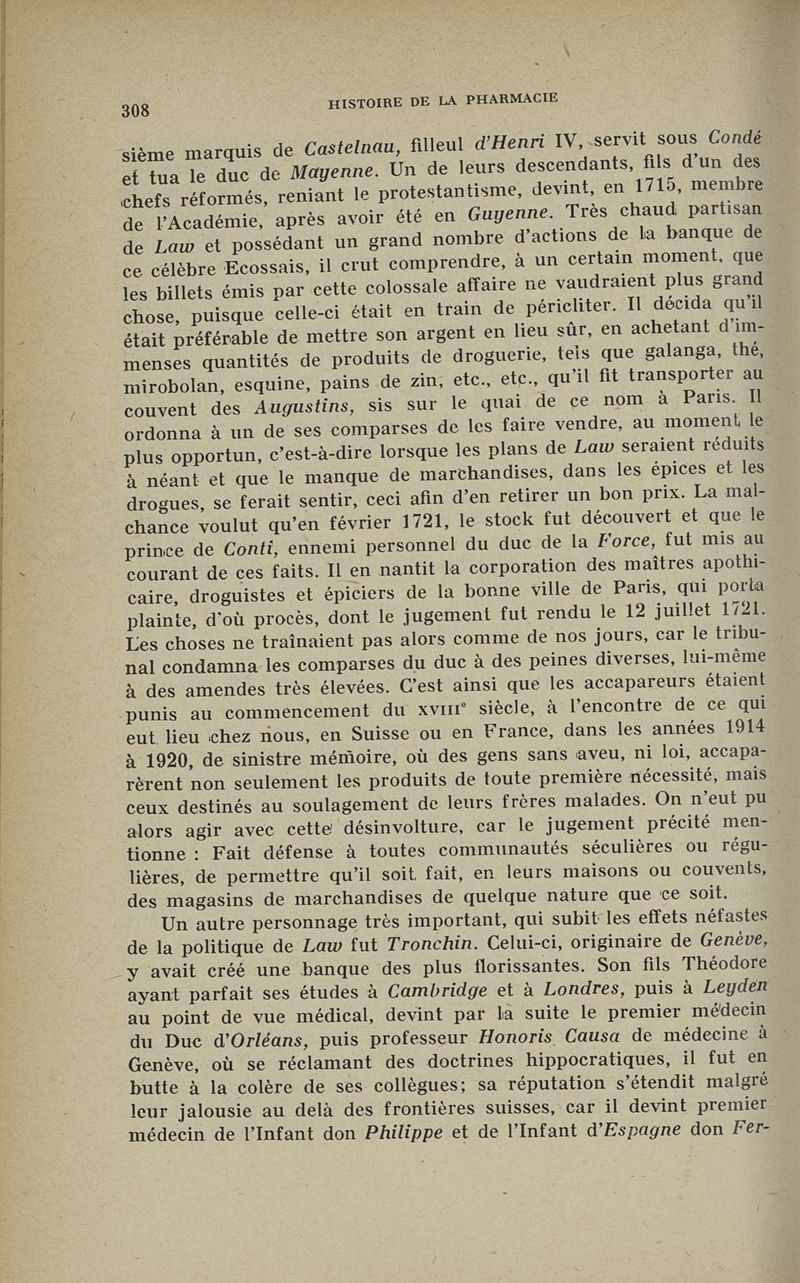 308 HISTOIRE DE LA PHARMACIE

sième marquis de Castelnau, filleul d'Henri IV, servit sous Condé et tua le duc de Mayenne. Un de leurs descendants, fils d'un des chefs réformés, reniant le protestantisme, devint, en 1715, membre de l'Académie, après avoir été en Guyenne. Très chaud partisan de Law et possédant un grand nombre d'actions de la banque de ce célèbre Ecossais, il crut comprendre, à un certain moment, que les billets émis par cette colossale affaire ne vaudraient plus grand chose, puisque celle-ci était en train de péricliter. Il décida qu'il était préférable de mettre son argent en lieu sûr, en achetant d'immenses quantités de produits de droguerie, tels que galanga, thé, mirobolan, esquine, pains de zin, etc., etc., qu'il fit transporter au couvent des Augustins, sis sur le quai de ce nom à Paris. Il ordonna à un de ses comparses de les faire vendre, au moment le plus opportun, c'est-à-dire lorsque les plans de Law seraient réduits à néant et que le manque de marchandises, dans les épices et les drogues, se ferait sentir, ceci afin d'en retirer un bon prix. La malchance voulut qu'en février 1721, le stock fut découvert et que le prince de Conti, ennemi personnel du duc de la Force, fut mis au courant de ces faits. Il en nantit la corporation des maîtres apothicaire, droguistes et épiciers de la bonne ville de Paris, qui porta plainte, d'où procès, dont le jugement fut rendu le 12 juillet 1721. Les choses ne traînaient pas alors comme de nos jours, car le tribunal condamna les comparses du duc à des peines diverses, lui-même à des amendes très élevées. C'est ainsi que les accapareurs étaient punis au commencement du XVIIIe siècle, à l'encontre de ce qui eut lieu chez nous, en Suisse ou en France, dans les années 1914 à 1920, de sinistre mémoire, où des gens sans aveu, ni loi, accaparèrent non seulement les produits de toute première nécessité, mais ceux destinés au soulagement de leurs frères malades. On n'eut pu alors agir avec cette désinvolture, car le jugement précité mentionne : Fait défense à toutes communautés séculières ou régulières, de permettre qu'il soit fait, en leurs maisons ou couvents, des magasins de marchandises de quelque nature que ce soit.

Un autre personnage très important, qui subit les effets néfastes de la politique de Law fut Tronchin. Celui-ci, originaire de Genève, y avait créé une banque des plus florissantes. Son fils Théodore ayant parfait ses études à Cambridge et à Londres, puis à Leyden au point de vue médical, devint par la suite le premier médecin du Duc d'Orléans, puis professeur Honoris Causa de médecine à Genève, où se réclamant des doctrines hippocratiques, il fut en butte à la colère de ses collègues; sa réputation s'étendit malgré leur jalousie au delà des frontières suisses, car il devint premier médecin de l'Infant don Philippe et de l'Infant d'Espagne don Fer-